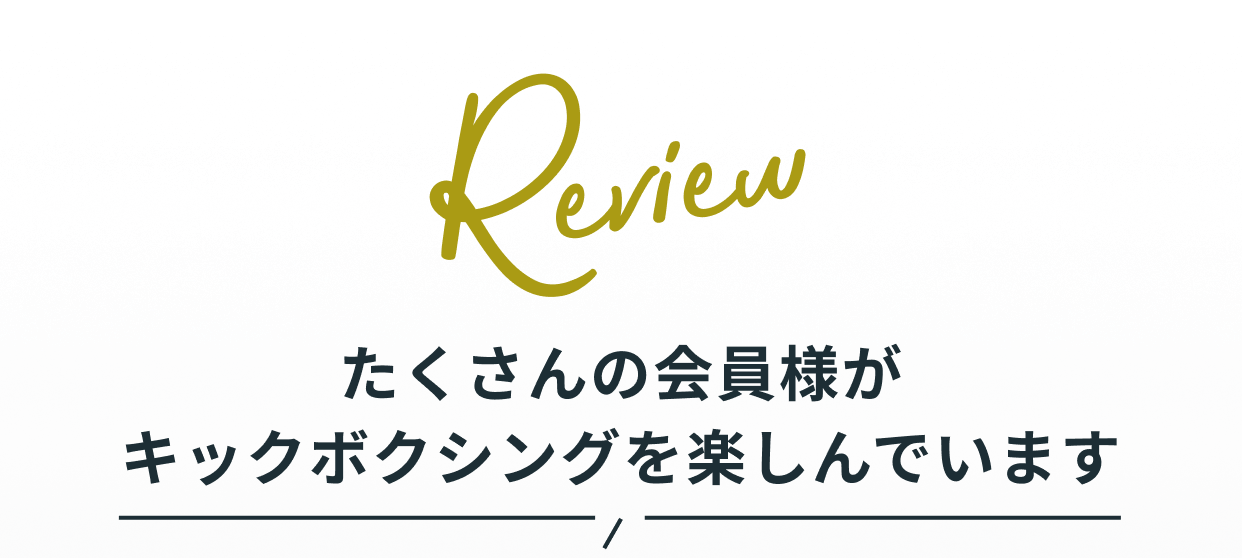 Review

たくさんの会員様が
キックボクシングを楽しんでいます